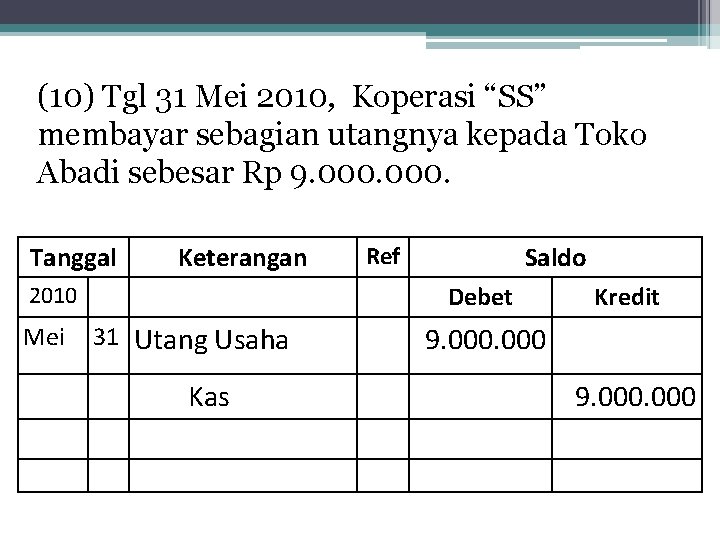 (10) Tgl 31 Mei 2010, Koperasi “SS” membayar sebagian utangnya kepada Toko Abadi sebesar Rp 9.000.000.

| Tanggal | | Keterangan | Ref | Saldo | |
|---|---|---|---|---|---|
| 2010 | | | | Debet | Kredit |
| Mei | 31 | Utang Usaha | | 9.000.000 | |
| | | Kas | | | 9.000.000 |
| | | | | | |
| | | | | | |